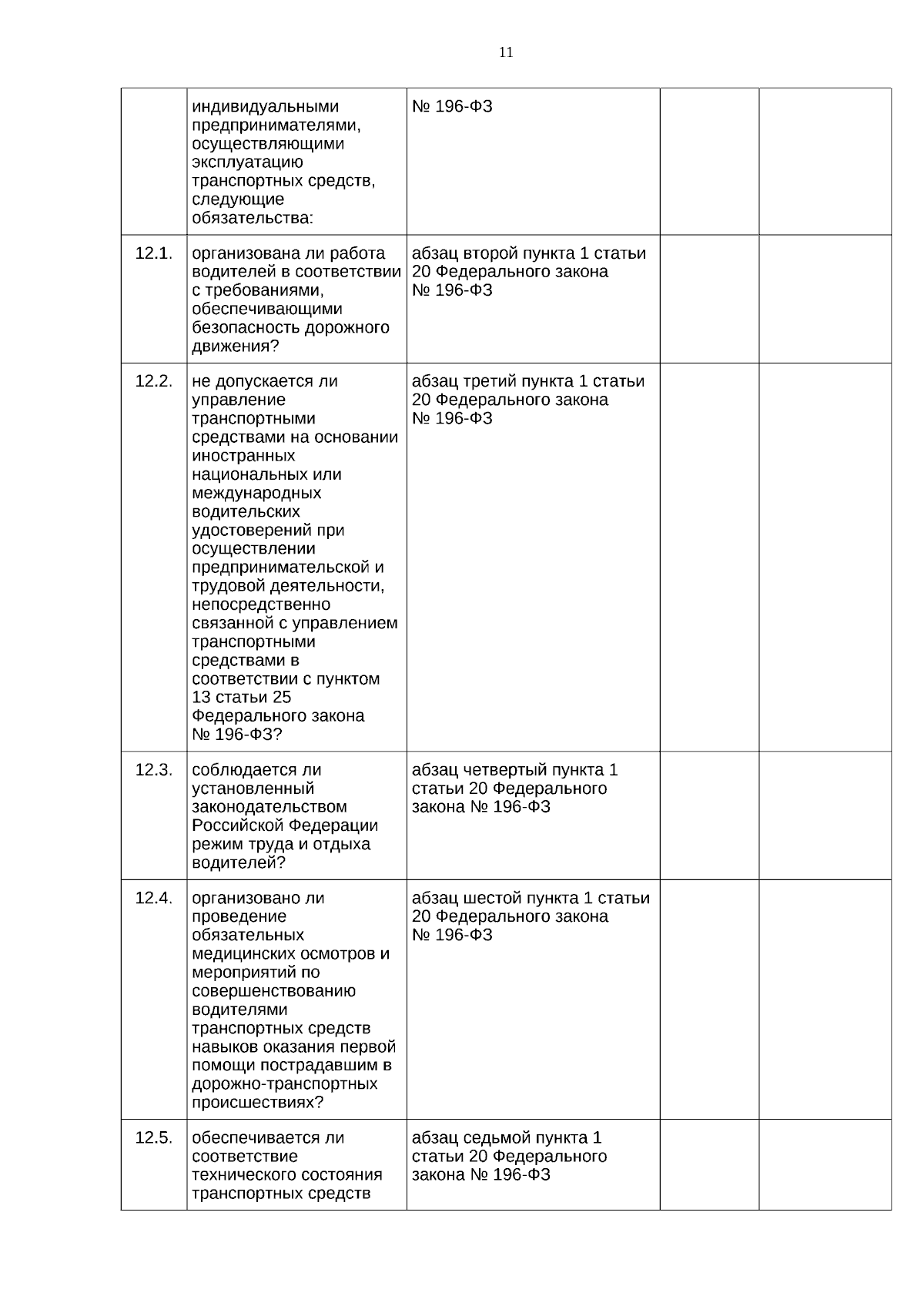 11

|  |  |  |  |  |
|---|---|---|---|---|
|  | индивидуальными предпринимателями, осуществляющими эксплуатацию транспортных средств, следующие обязательства: | № 196-ФЗ |  |  |
| 12.1. | организована ли работа водителей в соответствии с требованиями, обеспечивающими безопасность дорожного движения? | абзац второй пункта 1 статьи 20 Федерального закона № 196-ФЗ |  |  |
| 12.2. | не допускается ли управление транспортными средствами на основании иностранных национальных или международных водительских удостоверений при осуществлении предпринимательской и трудовой деятельности, непосредственно связанной с управлением транспортными средствами в соответствии с пунктом 13 статьи 25 Федерального закона № 196-ФЗ? | абзац третий пункта 1 статьи 20 Федерального закона № 196-ФЗ |  |  |
| 12.3. | соблюдается ли установленный законодательством Российской Федерации режим труда и отдыха водителей? | абзац четвертый пункта 1 статьи 20 Федерального закона № 196-ФЗ |  |  |
| 12.4. | организовано ли проведение обязательных медицинских осмотров и мероприятий по совершенствованию водителями транспортных средств навыков оказания первой помощи пострадавшим в дорожно-транспортных происшествиях? | абзац шестой пункта 1 статьи 20 Федерального закона № 196-ФЗ |  |  |
| 12.5. | обеспечивается ли соответствие технического состояния транспортных средств | абзац седьмой пункта 1 статьи 20 Федерального закона № 196-ФЗ |  |  |